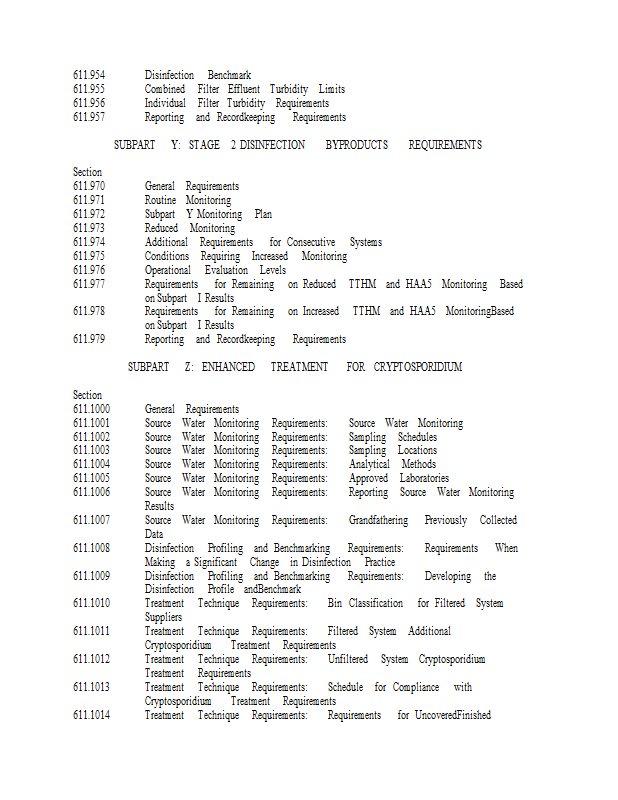 611.954 Disinfection Benchmark
611.955 Combined Filter Effluent Turbidity Limits
611.956 Individual Filter Turbidity Requirements
611.957 Reporting and Recordkeeping Requirements

SUBPART Y: STAGE 2 DISINFECTION BYPRODUCTS REQUIREMENTS

Section
611.970 General Requirements
611.971 Routine Monitoring
611.972 Subpart Y Monitoring Plan
611.973 Reduced Monitoring
611.974 Additional Requirements for Consecutive Systems
611.975 Conditions Requiring Increased Monitoring
611.976 Operational Evaluation Levels
611.977 Requirements for Remaining on Reduced TTHM and HAA5 Monitoring Based on Subpart I Results
611.978 Requirements for Remaining on Increased TTHM and HAA5 MonitoringBased on Subpart I Results
611.979 Reporting and Recordkeeping Requirements

SUBPART Z: ENHANCED TREATMENT FOR CRYPTOSPORIDIUM

Section
611.1000 General Requirements
611.1001 Source Water Monitoring Requirements: Source Water Monitoring
611.1002 Source Water Monitoring Requirements: Sampling Schedules
611.1003 Source Water Monitoring Requirements: Sampling Locations
611.1004 Source Water Monitoring Requirements: Analytical Methods
611.1005 Source Water Monitoring Requirements: Approved Laboratories
611.1006 Source Water Monitoring Requirements: Reporting Source Water Monitoring Results
611.1007 Source Water Monitoring Requirements: Grandfathering Previously Collected Data
611.1008 Disinfection Profiling and Benchmarking Requirements: Requirements When Making a Significant Change in Disinfection Practice
611.1009 Disinfection Profiling and Benchmarking Requirements: Developing the Disinfection Profile andBenchmark
611.1010 Treatment Technique Requirements: Bin Classification for Filtered System Suppliers
611.1011 Treatment Technique Requirements: Filtered System Additional Cryptosporidium Treatment Requirements
611.1012 Treatment Technique Requirements: Unfiltered System Cryptosporidium Treatment Requirements
611.1013 Treatment Technique Requirements: Schedule for Compliance with Cryptosporidium Treatment Requirements
611.1014 Treatment Technique Requirements: Requirements for UncoveredFinished